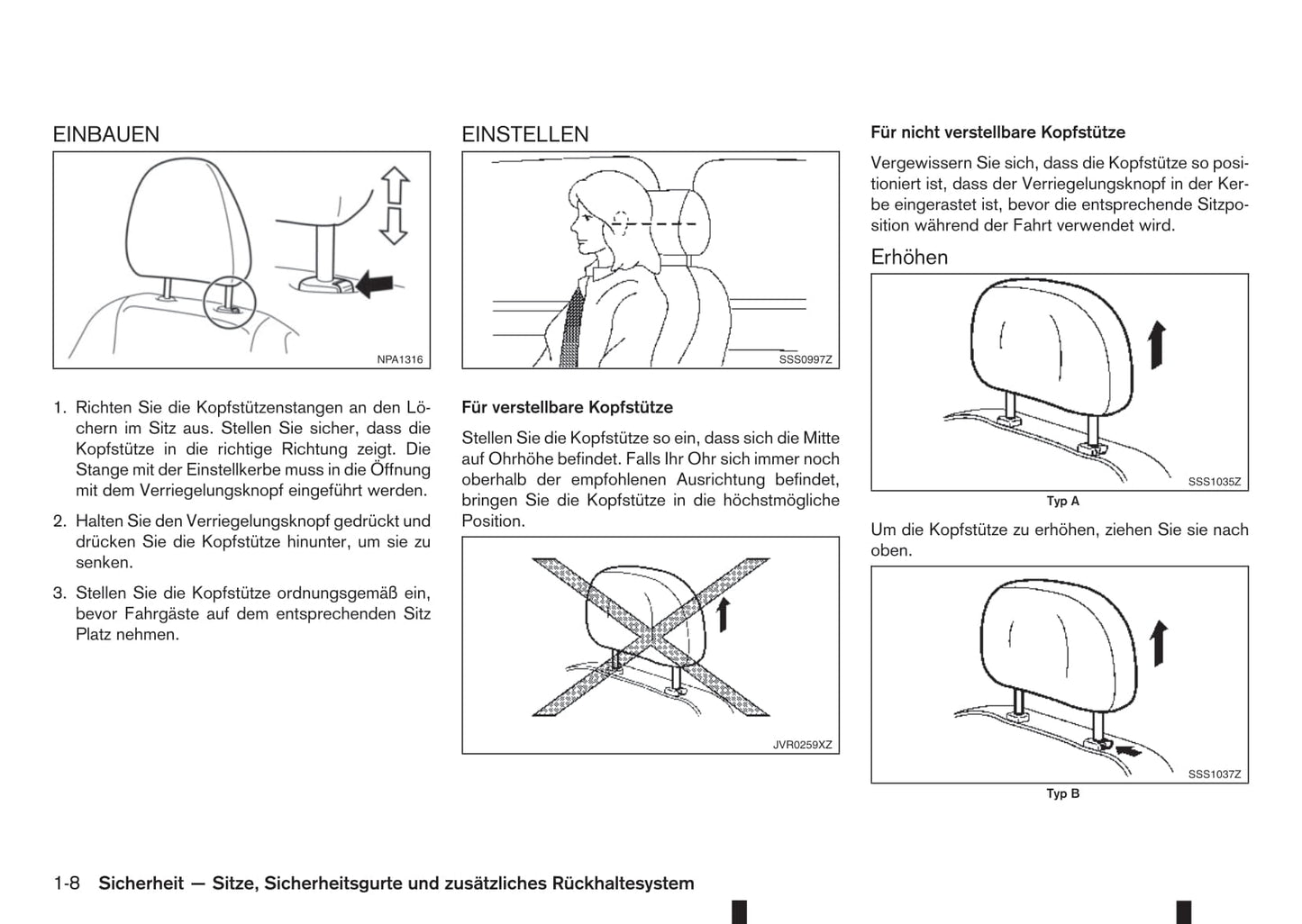 EINBAUEN

NPA1316

1. Richten Sie die Kopfstützenstangen an den Löchern im Sitz aus. Stellen Sie sicher, dass die Kopfstütze in die richtige Richtung zeigt. Die Stange mit der Einstellkerbe muss in die Öffnung mit dem Verriegelungsknopf eingeführt werden.

2. Halten Sie den Verriegelungsknopf gedrückt und drücken Sie die Kopfstütze hinunter, um sie zu senken.

3. Stellen Sie die Kopfstütze ordnungsgemäß ein, bevor Fahrgäste auf dem entsprechenden Sitz Platz nehmen.

EINSTELLEN

SSS0997Z

Für verstellbare Kopfstütze

Stellen Sie die Kopfstütze so ein, dass sich die Mitte auf Ohrhöhe befindet. Falls Ihr Ohr sich immer noch oberhalb der empfohlenen Ausrichtung befindet, bringen Sie die Kopfstütze in die höchstmögliche Position.

JVR0259XZ

Für nicht verstellbare Kopfstütze

Vergewissern Sie sich, dass die Kopfstütze so positioniert ist, dass der Verriegelungsknopf in der Kerbe eingerastet ist, bevor die entsprechende Sitzposition während der Fahrt verwendet wird.

Erhöhen

SSS1035Z

Typ A

Um die Kopfstütze zu erhöhen, ziehen Sie sie nach oben.

SSS1037Z

Typ B

1-8 Sicherheit — Sitze, Sicherheitsgurte und zusätzliches Rückhaltesystem